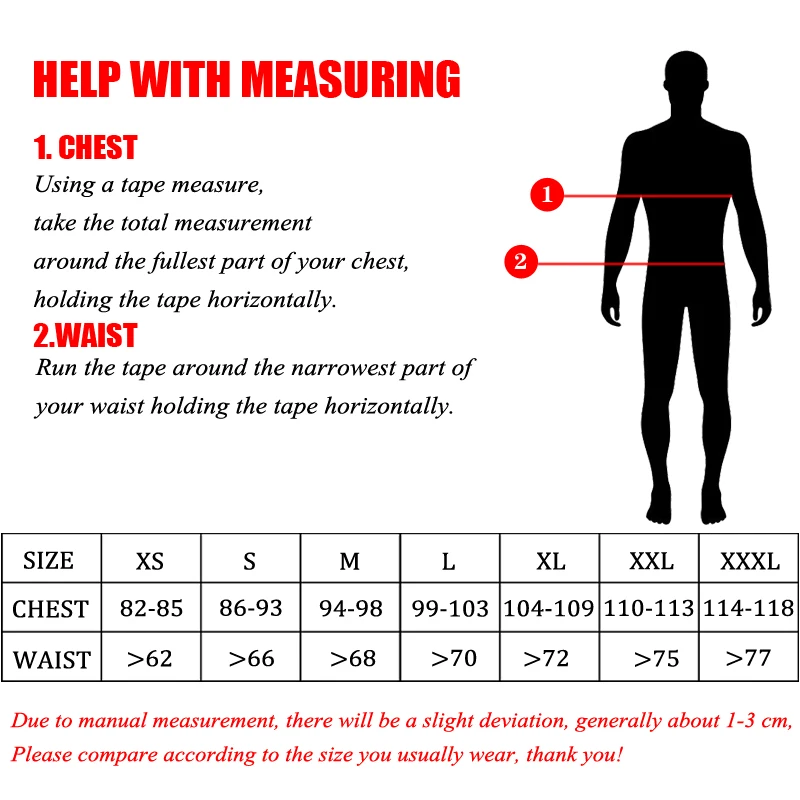 HELP WITH MEASURING

1. CHEST
Using a tape measure, take the total measurement around the fullest part of your chest, holding the tape horizontally.

2.WAIST
Run the tape around the narrowest part of your waist holding the tape horizontally.

1

2

| SIZE | XS | S | M | L | XL | XXL | XXXL |
|---|---|---|---|---|---|---|---|
| CHEST | 82-85 | 86-93 | 94-98 | 99-103 | 104-109 | 110-113 | 114-118 |
| WAIST | >62 | >66 | >68 | >70 | >72 | >75 | >77 |

Due to manual measurement, there will be a slight deviation, generally about 1-3 cm, Please compare according to the size you usually wear, thank you!